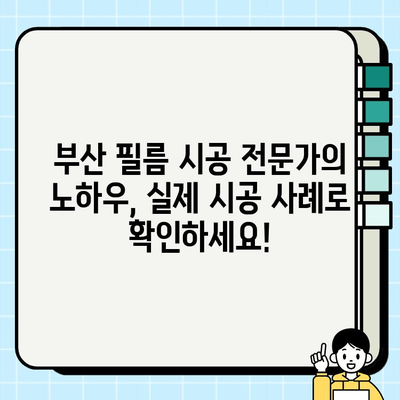 부산 필름 시공 전문가의 노하우, 실제 시공 사례로 확인하세요!